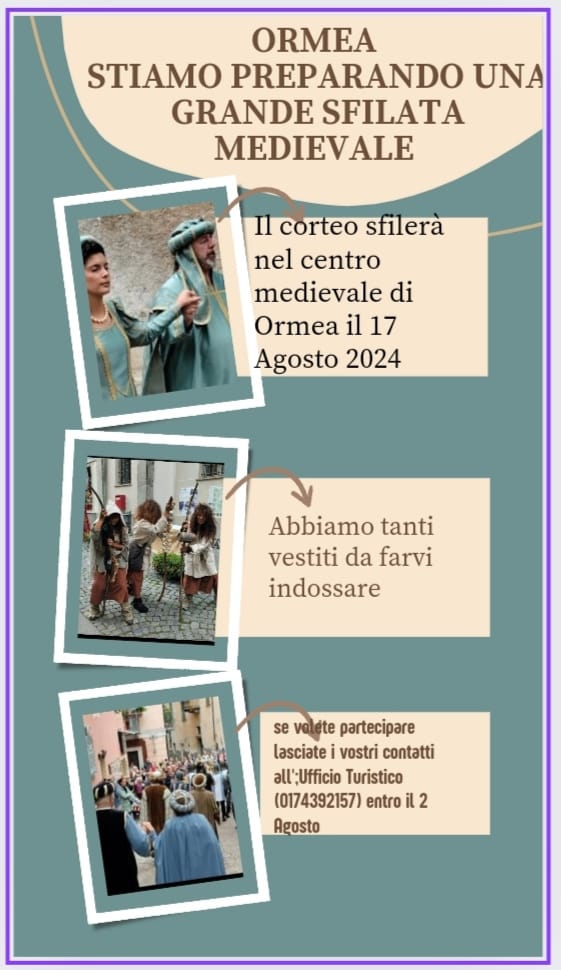 ORMEA
STIAMO PREPARANDO UNA
GRANDE SFILATA
MEDIEVALE

Il corteo sfilerà nel centro medievale di Ormea il 17 Agosto 2024

Abbiamo tanti vestiti da farvi indossare

se volete partecipare lasciate i vostri contatti all';Ufficio Turistico (0174392157) entro il 2 Agosto